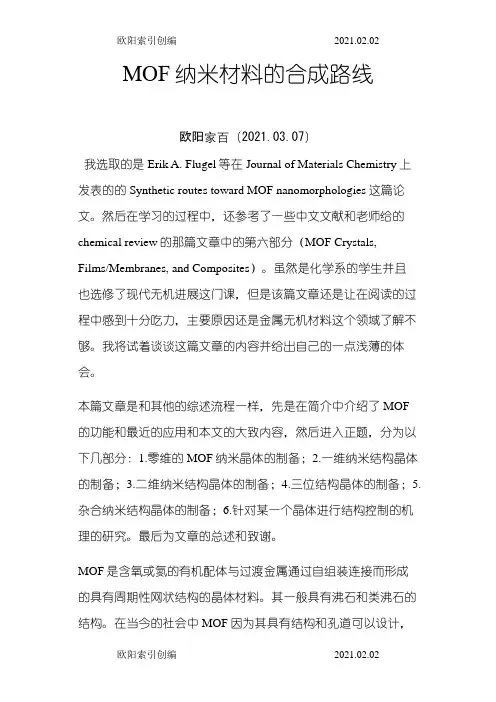 欧阳索引创编 2021.02.02

MOF 纳米材料的合成路线

欧阳家百（2021.03.07）

我选取的是 Erik A. Flugel 等在 Journal of Materials Chemistry 上发表的的 Synthetic routes toward MOF nanomorphologies 这篇论文。然后在学习的过程中，还参考了一些中文文献和老师给的 chemical review 的那篇文章中的第六部分（MOF Crystals, Films/Membranes, and Composites）。虽然是化学系的学生并且也选修了现代无机进展这门课，但是该篇文章还是让在阅读的过程中感到十分吃力，主要原因还是金属无机材料这个领域了解不够。我将试着谈谈这篇文章的内容并给出自己的一点浅薄的体会。

本篇文章是和其他的综述流程一样，先是在简介中介绍了 MOF 的功能和最近的应用和本文的大致内容，然后进入正题，分为以下几部分：1.零维的 MOF 纳米晶体的制备；2.一维纳米结构晶体的制备；3.二维纳米结构晶体的制备；4.三位结构晶体的制备；5.杂合纳米结构晶体的制备；6.针对某一个晶体进行结构控制的机理的研究。最后为文章的总述和致谢。

MOF 是含氧或氮的有机配体与过渡金属通过自组装连接而形成的具有周期性网状结构的晶体材料。其一般具有沸石和类沸石的结构。在当今的社会中 MOF 因为其具有结构和孔道可以设计，

欧阳索引创编 2021.02.02